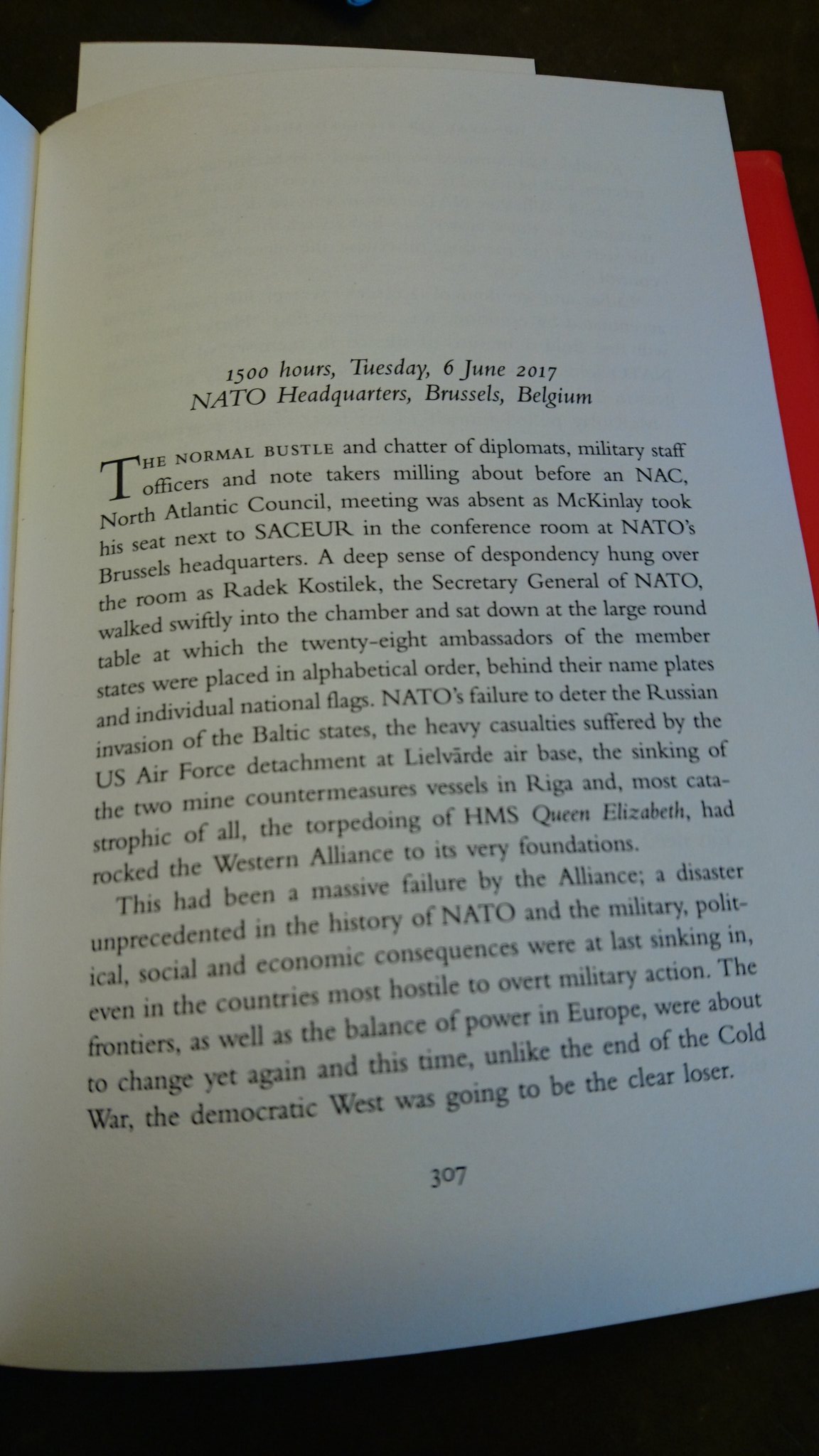 1500 hours, Tuesday, 6 June 2017
NATO Headquarters, Brussels, Belgium

THE NORMAL BUSTLE and chatter of diplomats, military staff officers and note takers milling about before an NAC, North Atlantic Council, meeting was absent as McKinlay took his seat next to SACEUR in the conference room at NATO's Brussels headquarters. A deep sense of despondency hung over the room as Radek Kostilek, the Secretary General of NATO, walked swiftly into the chamber and sat down at the large round table at which the twenty-eight ambassadors of the member states were placed in alphabetical order, behind their name plates and individual national flags. NATO's failure to deter the Russian invasion of the Baltic states, the heavy casualties suffered by the US Air Force detachment at Lielvārde air base, the sinking of the two mine countermeasures vessels in Riga and, most catastrophic of all, the torpedoing of HMS Queen Elizabeth, had rocked the Western Alliance to its very foundations.

This had been a massive failure by the Alliance; a disaster unprecedented in the history of NATO and the military, political, social and economic consequences were at last sinking in, even in the countries most hostile to overt military action. The frontiers, as well as the balance of power in Europe, were about to change yet again and this time, unlike the end of the Cold War, the democratic West was going to be the clear loser.

307